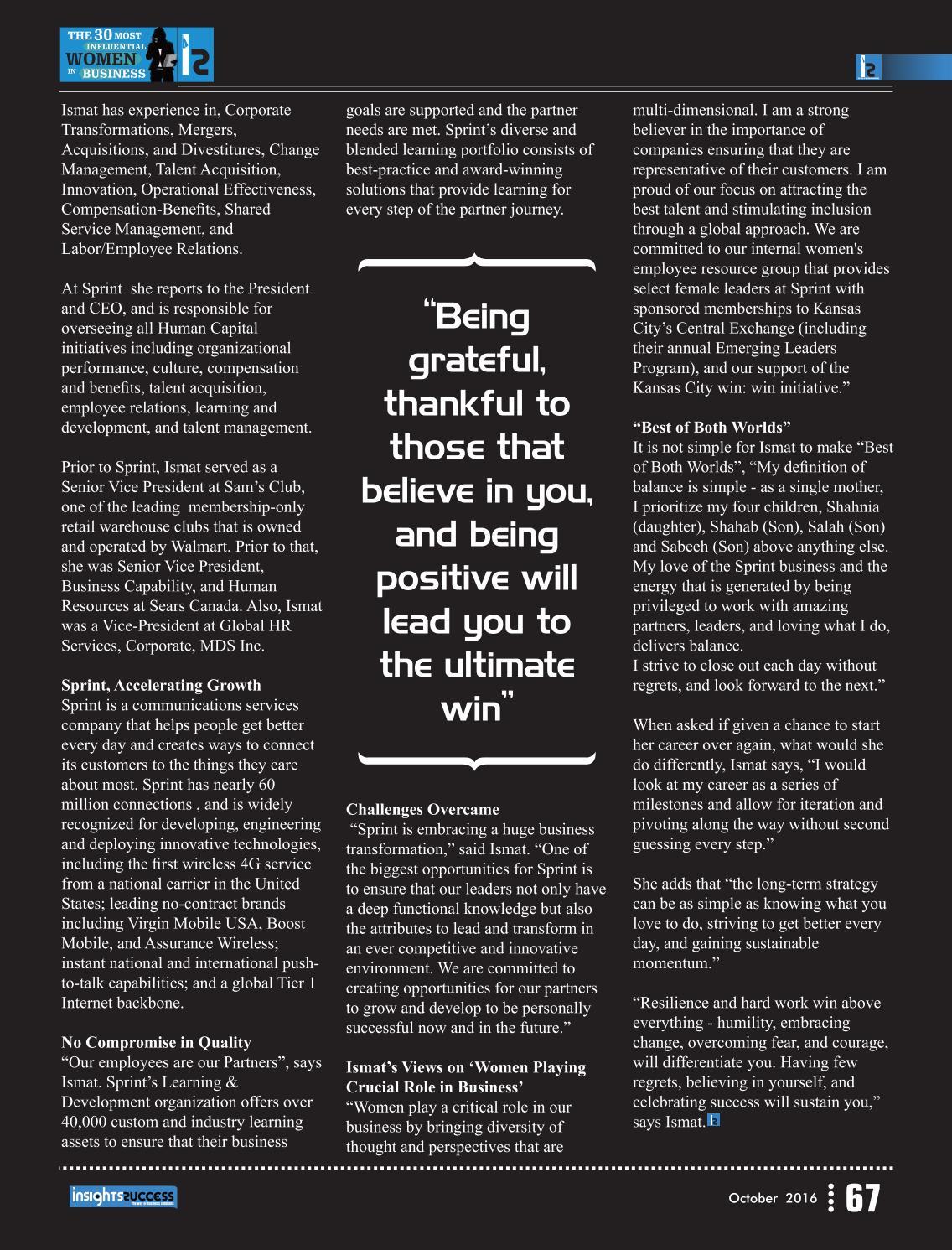 THE 30 MOST INFLUENTIAL WOMEN IN BUSINESS

Ismat has experience in, Corporate Transformations, Mergers, Acquisitions, and Divestitures, Change Management, Talent Acquisition, Innovation, Operational Effectiveness, Compensation-Benefits, Shared Service Management, and Labor/Employee Relations.

At Sprint she reports to the President and CEO, and is responsible for overseeing all Human Capital initiatives including organizational performance, culture, compensation and benefits, talent acquisition, employee relations, learning and development, and talent management.

Prior to Sprint, Ismat served as a Senior Vice President at Sam's Club, one of the leading membership-only retail warehouse clubs that is owned and operated by Walmart. Prior to that, she was Senior Vice President, Business Capability, and Human Resources at Sears Canada. Also, Ismat was a Vice-President at Global HR Services, Corporate, MDS Inc.

Sprint, Accelerating Growth
Sprint is a communications services company that helps people get better every day and creates ways to connect its customers to the things they care about most. Sprint has nearly 60 million connections , and is widely recognized for developing, engineering and deploying innovative technologies, including the first wireless 4G service from a national carrier in the United States; leading no-contract brands including Virgin Mobile USA, Boost Mobile, and Assurance Wireless; instant national and international push-to-talk capabilities; and a global Tier 1 Internet backbone.

No Compromise in Quality
"Our employees are our Partners", says Ismat. Sprint's Learning & Development organization offers over 40,000 custom and industry learning assets to ensure that their business goals are supported and the partner needs are met. Sprint's diverse and blended learning portfolio consists of best-practice and award-winning solutions that provide learning for every step of the partner journey.

"Being grateful, thankful to those that believe in you, and being positive will lead you to the ultimate win"

Challenges Overcame
"Sprint is embracing a huge business transformation," said Ismat. "One of the biggest opportunities for Sprint is to ensure that our leaders not only have a deep functional knowledge but also the attributes to lead and transform in an ever competitive and innovative environment. We are committed to creating opportunities for our partners to grow and develop to be personally successful now and in the future."

Ismat's Views on 'Women Playing Crucial Role in Business'
"Women play a critical role in our business by bringing diversity of thought and perspectives that are multi-dimensional. I am a strong believer in the importance of companies ensuring that they are representative of their customers. I am proud of our focus on attracting the best talent and stimulating inclusion through a global approach. We are committed to our internal women's employee resource group that provides select female leaders at Sprint with sponsored memberships to Kansas City's Central Exchange (including their annual Emerging Leaders Program), and our support of the Kansas City win: win initiative."

"Best of Both Worlds"
It is not simple for Ismat to make "Best of Both Worlds", "My definition of balance is simple - as a single mother, I prioritize my four children, Shahnia (daughter), Shahab (Son), Salah (Son) and Sabeeh (Son) above anything else. My love of the Sprint business and the energy that is generated by being privileged to work with amazing partners, leaders, and loving what I do, delivers balance.
I strive to close out each day without regrets, and look forward to the next."

When asked if given a chance to start her career over again, what would she do differently, Ismat says, "I would look at my career as a series of milestones and allow for iteration and pivoting along the way without second guessing every step."

She adds that "the long-term strategy can be as simple as knowing what you love to do, striving to get better every day, and gaining sustainable momentum."

"Resilience and hard work win above everything - humility, embracing change, overcoming fear, and courage, will differentiate you. Having few regrets, believing in yourself, and celebrating success will sustain you," says Ismat.

insightssuccess
October 2016 67